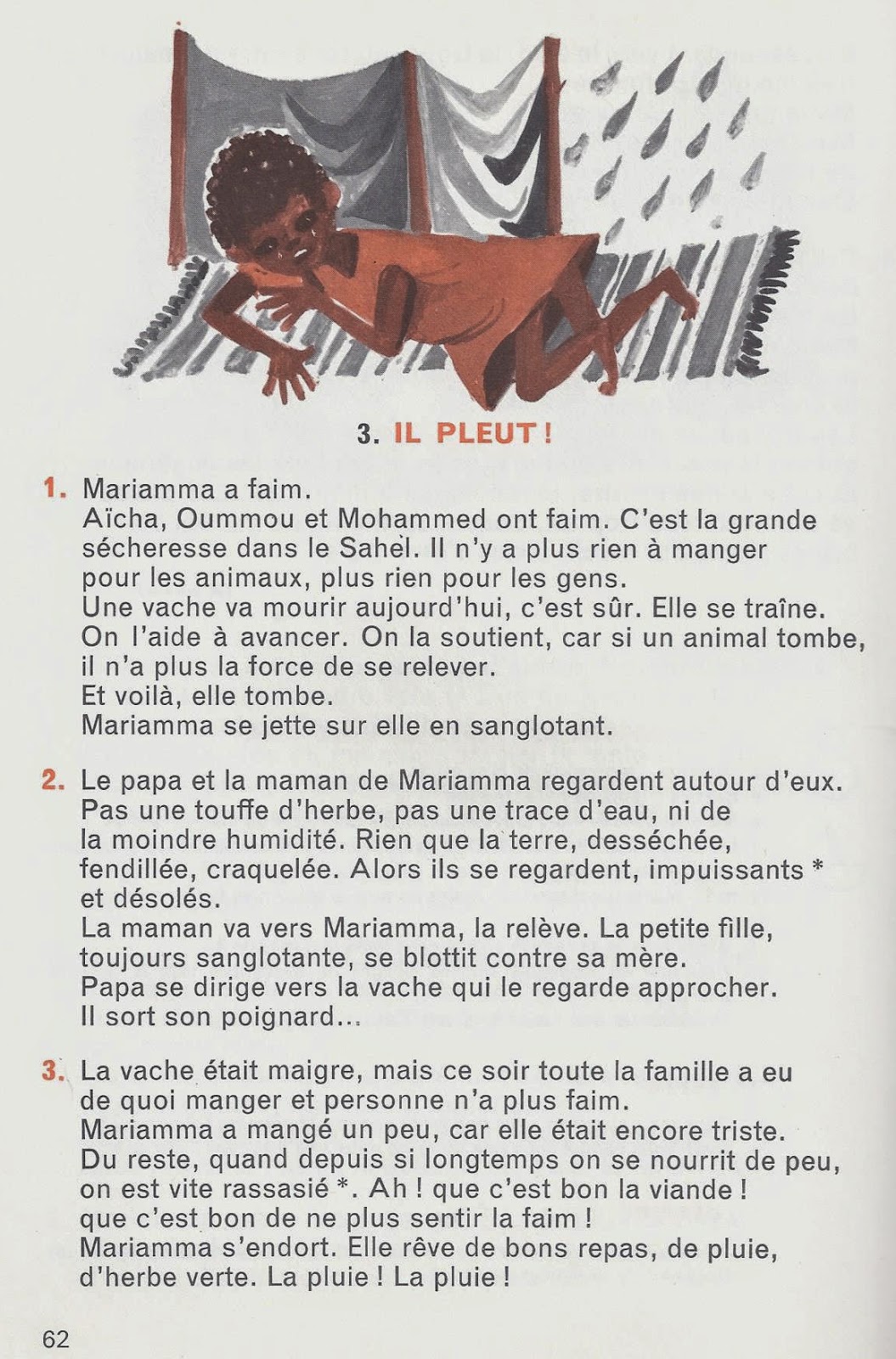 3. IL PLEUT !

1. Mariamma a faim.
Aïcha, Oummou et Mohammed ont faim. C'est la grande sécheresse dans le Sahel. Il n'y a plus rien à manger pour les animaux, plus rien pour les gens.
Une vache va mourir aujourd'hui, c'est sûr. Elle se traîne. On l'aide à avancer. On la soutient, car si un animal tombe, il n'a plus la force de se relever.
Et voilà, elle tombe.
Mariamma se jette sur elle en sanglotant.

2. Le papa et la maman de Mariamma regardent autour d'eux. Pas une touffe d'herbe, pas une trace d'eau, ni de la moindre humidité. Rien que la terre, desséchée, fendillée, craquelée. Alors ils se regardent, impuissants * et désolés.
La maman va vers Mariamma, la relève. La petite fille, toujours sanglotante, se blottit contre sa mère.
Papa se dirige vers la vache qui le regarde approcher.
Il sort son poignard...

3. La vache était maigre, mais ce soir toute la famille a eu de quoi manger et personne n'a plus faim.
Mariamma a mangé un peu, car elle était encore triste.
Du reste, quand depuis si longtemps on se nourrit de peu, on est vite rassasié *. Ah ! que c'est bon la viande ! que c'est bon de ne plus sentir la faim !
Mariamma s'endort. Elle rêve de bons repas, de pluie, d'herbe verte. La pluie ! La pluie !

62